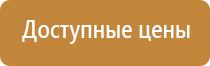 Доступные цены